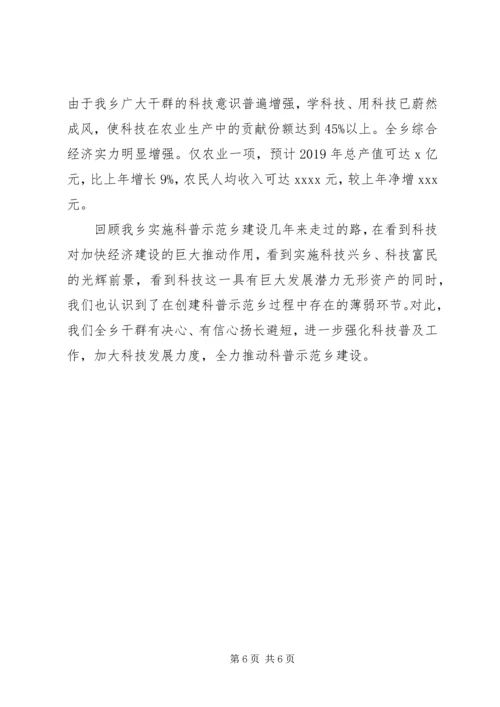 由于我乡广大干群的科技意识普遍增强，学科技、用科技已蔚然成风，使科技在农业生产中的贡献份额达到45%以上。全乡综合经济实力明显增强。仅农业一项，预计2019年总产值可达x亿元，比上年增长9%，农民人均收入可达xxxx元，较上年净增xxx元。

回顾我乡实施科普示范乡建设几年来走过的路，在看到科技对加快经济建设的巨大推动作用，看到实施科技兴乡、科技富民的光辉前景，看到科技这一具有巨大发展潜力无形资产的同时，我们也认识到了在创建科普示范乡过程中存在的薄弱环节。对此，我们全乡干群有决心、有信心扬长避短，进一步强化科技普及工作，加大科技发展力度，全力推动科普示范乡建设。

第6页 共6页